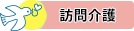 訪問介護